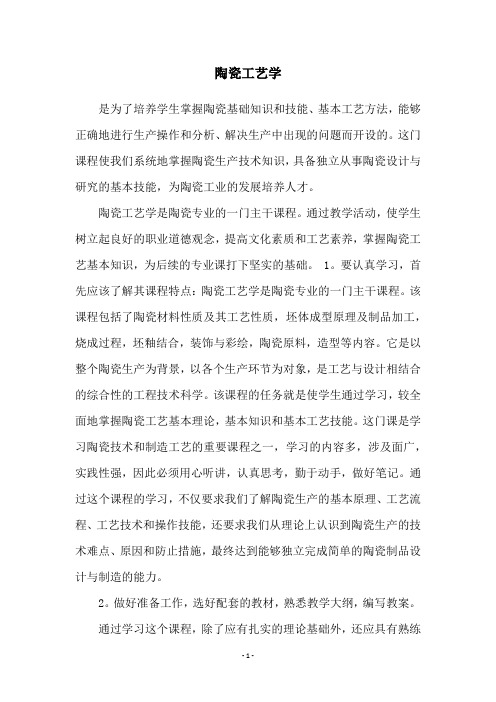 陶瓷工艺学

是为了培养学生掌握陶瓷基础知识和技能、基本工艺方法，能够正确地进行生产操作和分析、解决生产中出现的问题而开设的。这门课程使我们系统地掌握陶瓷生产技术知识，具备独立从事陶瓷设计与研究的基本技能，为陶瓷工业的发展培养人才。

陶瓷工艺学是陶瓷专业的一门主干课程。通过教学活动，使学生树立起良好的职业道德观念，提高文化素质和工艺素养，掌握陶瓷工艺基本知识，为后续的专业课打下坚实的基础。 1。要认真学习，首先应该了解其课程特点：陶瓷工艺学是陶瓷专业的一门主干课程。该课程包括了陶瓷材料性质及其工艺性质，坯体成型原理及制品加工，烧成过程，坯釉结合，装饰与彩绘，陶瓷原料，造型等内容。它是以整个陶瓷生产为背景，以各个生产环节为对象，是工艺与设计相结合的综合性的工程技术科学。该课程的任务就是使学生通过学习，较全面地掌握陶瓷工艺基本理论，基本知识和基本工艺技能。这门课是学习陶瓷技术和制造工艺的重要课程之一，学习的内容多，涉及面广，实践性强，因此必须用心听讲，认真思考，勤于动手，做好笔记。通过这个课程的学习，不仅要求我们了解陶瓷生产的基本原理、工艺流程、工艺技术和操作技能，还要求我们从理论上认识到陶瓷生产的技术难点、原因和防止措施，最终达到能够独立完成简单的陶瓷制品设计与制造的能力。

2。做好准备工作，选好配套的教材，熟悉教学大纲，编写教案。

通过学习这个课程，除了应有扎实的理论基础外，还应具有熟练

- 1 -